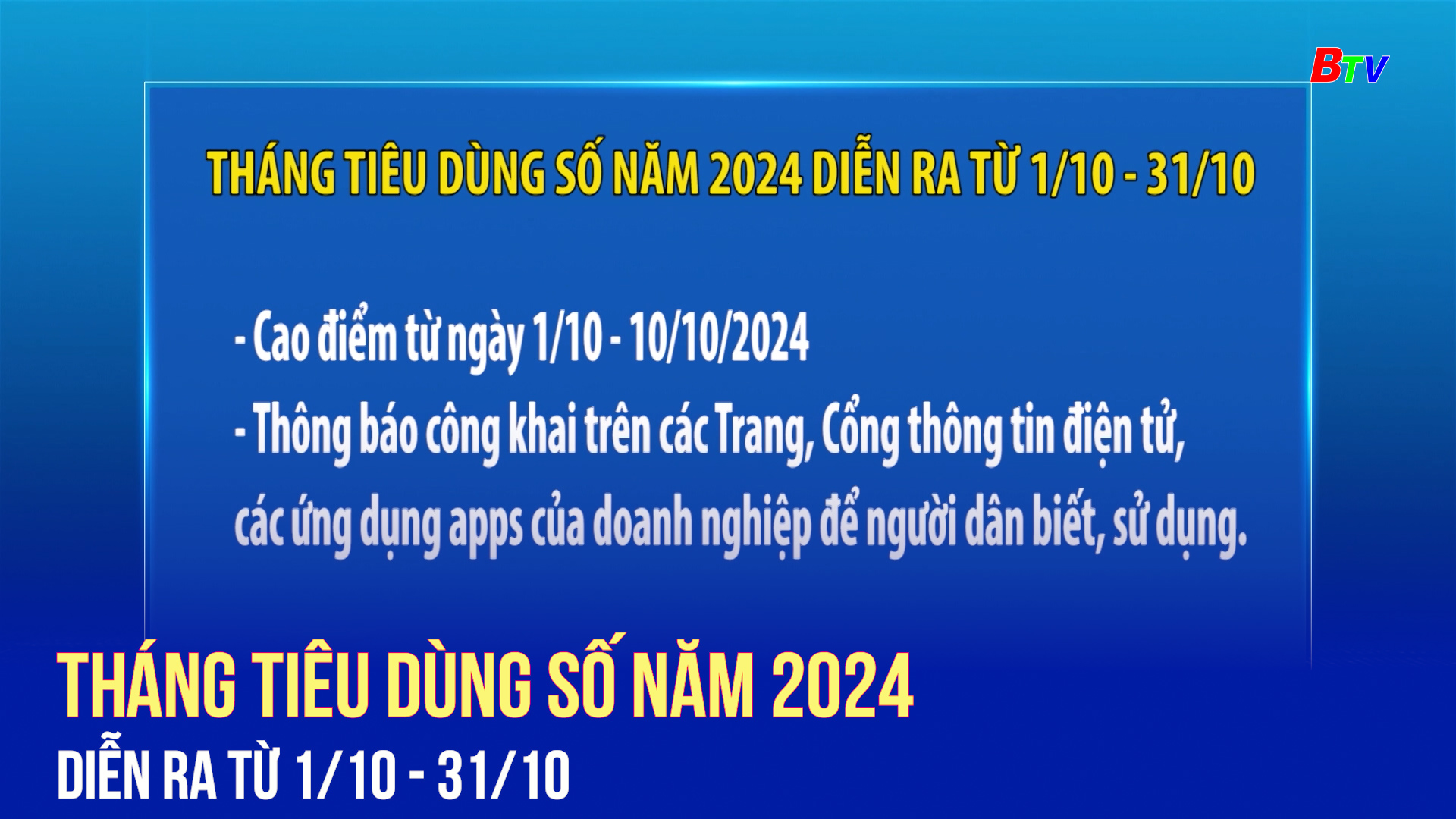 BTV

THÁNG TIÊU DÙNG SỐ NĂM 2024 DIỄN RA TỪ 1/10 - 31/10

- Cao điểm từ ngày 1/10 - 10/10/2024
- Thông báo công khai trên các Trang, Cổng thông tin điện tử, các ứng dụng apps của doanh nghiệp để người dân biết, sử dụng.

THÁNG TIÊU DÙNG SỐ NĂM 2024
DIỄN RA TỪ 1/10 - 31/10